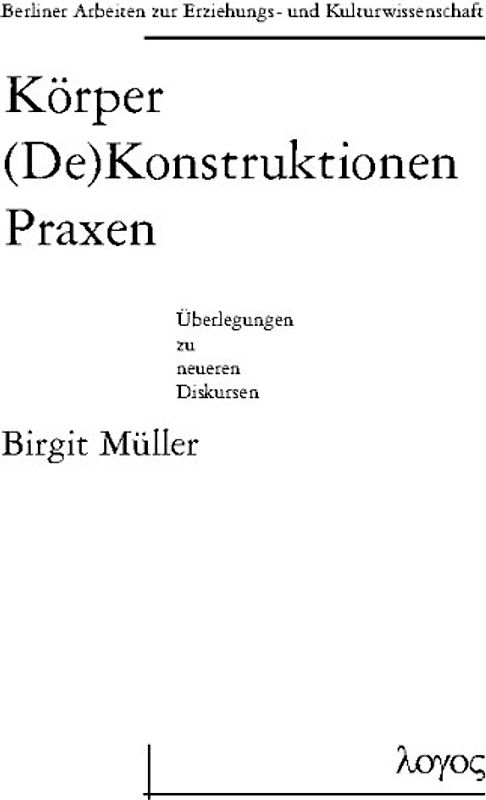 Berliner Arbeiten zur Erziehungs- und Kulturwissenschaft

Körper
(De)Konstruktionen
Praxen

Überlegungen
zu
neueren
Diskursen

Birgit Müller

λογος